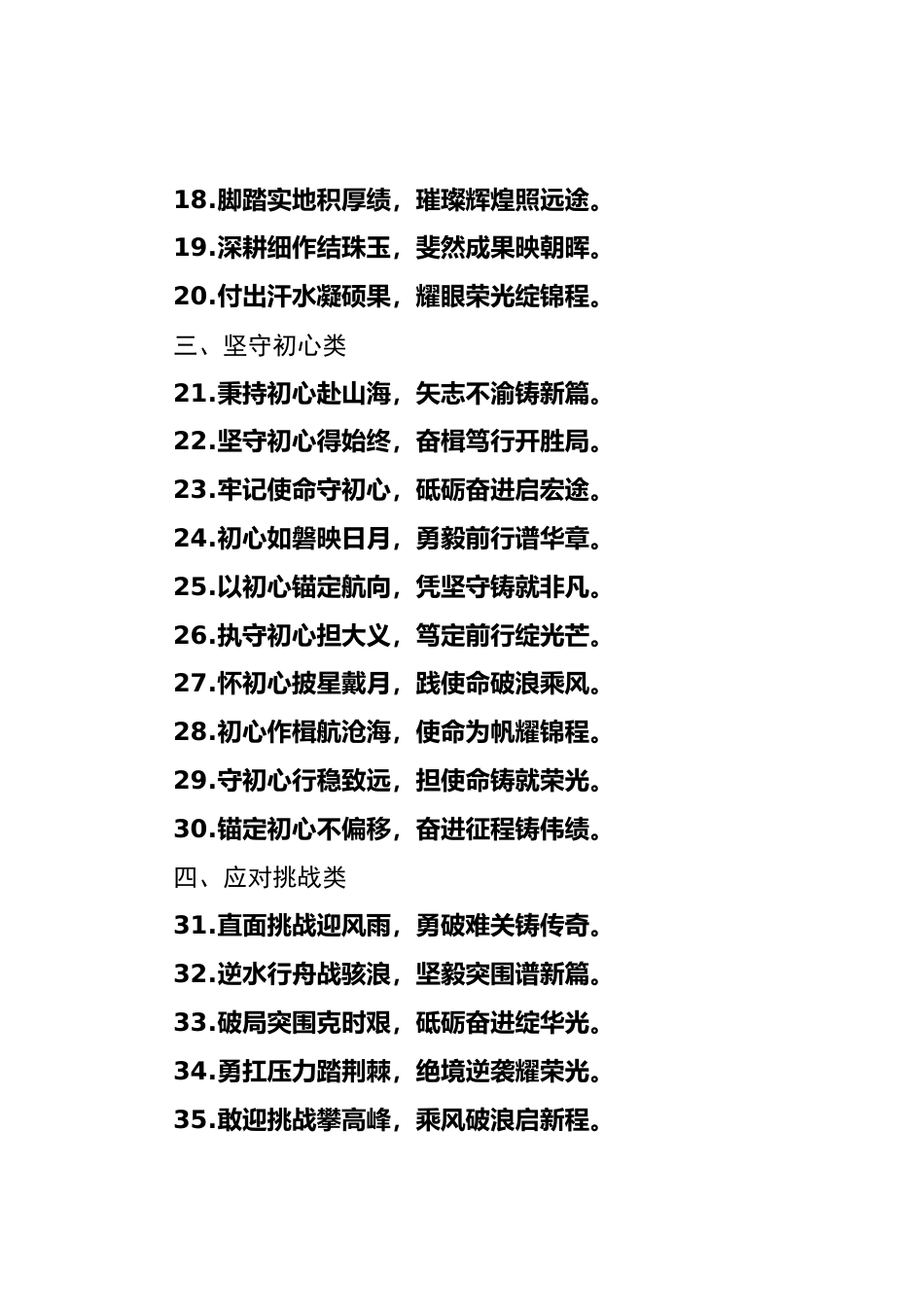 18.脚踏实地积厚绩，璀璨辉煌照远途。

19.深耕细作结珠玉，斐然成果映朝晖。

20.付出汗水凝硕果，耀眼荣光绽锦程。

三、坚守初心类

21.秉持初心赴山海，矢志不渝铸新篇。

22.坚守初心得始终，奋楫笃行开胜局。

23.牢记使命守初心，砥砺奋进启宏途。

24.初心如磐映日月，勇毅前行谱华章。

25.以初心锚定航向，凭坚守铸就非凡。

26.执守初心担大义，笃定前行绽光芒。

27.怀初心披星戴月，践使命破浪乘风。

28.初心作楫航沧海，使命为帆耀锦程。

29.守初心行稳致远，担使命铸就荣光。

30.锚定初心不偏移，奋进征程铸伟绩。

四、应对挑战类

31.直面挑战迎风雨，勇破难关铸传奇。

32.逆水行舟战骇浪，坚毅突围谱新篇。

33.破局突围克时艰，砥砺奋进绽华光。

34.勇扛压力踏荆棘，绝境逆袭耀荣光。

35.敢迎挑战攀高峰，乘风破浪启新程。